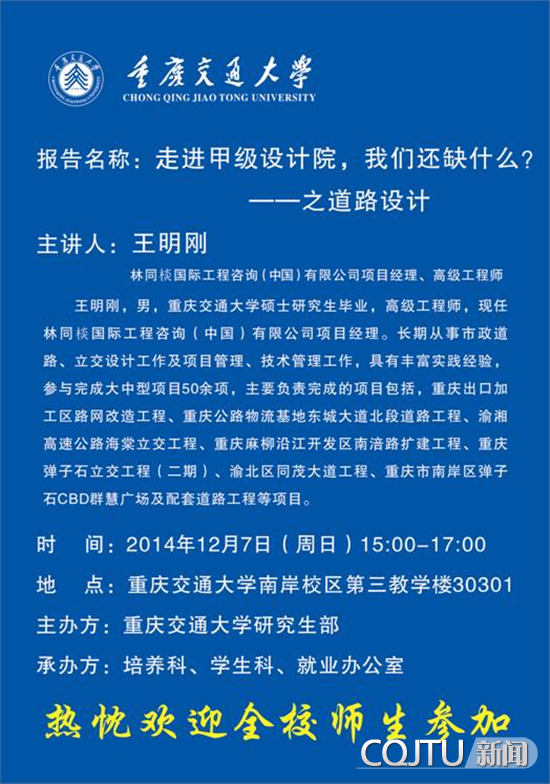 重庆交通大学
CHONG QING JIAO TONG UNIVERSITY

报告名称：走进甲级设计院，我们还缺什么？
——之道路设计

主讲人：王明刚

林同棪国际工程咨询（中国）有限公司项目经理、高级工程师

王明刚，男，重庆交通大学硕士研究生毕业，高级工程师，现任林同棪国际工程咨询（中国）有限公司项目经理。长期从事市政道路、立交设计工作及项目管理、技术管理工作，具有丰富实践经验，参与完成大中型项目50余项，主要负责完成的项目包括，重庆出口加工区路网改造工程、重庆公路物流基地东城大道北段道路工程、渝湘高速公路海棠立交工程、重庆麻柳沿江开发区南涪路扩建工程、重庆弹子石立交工程（二期）、渝北区同茂大道工程、重庆市南岸区弹子石CBD群慧广场及配套道路工程等项目。

时　间：2014年12月7日（周日）15:00-17:00

地　点：重庆交通大学南岸校区第三教学楼30301

主办方：重庆交通大学研究生部

承办方：培养科、学生科、就业办公室

热忱欢迎全校师生参加

CQJTU 新闻